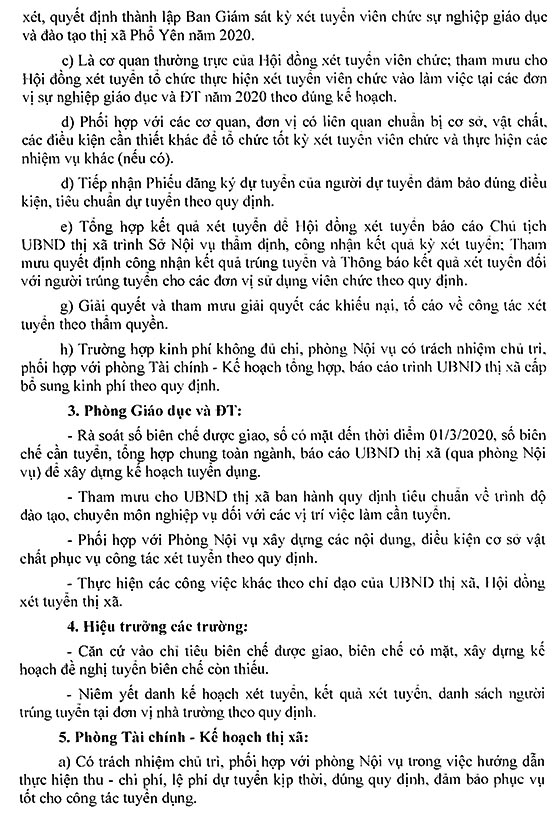 xét, quyết định thành lập Ban Giám sát kỳ xét tuyển viên chức sự nghiệp giáo dục và đào tạo thị xã Phổ Yên năm 2020.

c) Là cơ quan thường trực của Hội đồng xét tuyển viên chức; tham mưu cho Hội đồng xét tuyển tổ chức thực hiện xét tuyển viên chức vào làm việc tại các đơn vị sự nghiệp giáo dục và ĐT năm 2020 theo đúng kế hoạch.

d) Phối hợp với các cơ quan, đơn vị có liên quan chuẩn bị cơ sở, vật chất, các điều kiện cần thiết khác để tổ chức tốt kỳ xét tuyển viên chức và thực hiện các nhiệm vụ khác (nếu có).

đ) Tiếp nhận Phiếu đăng ký dự tuyển của người dự tuyển đảm bảo đúng điều kiện, tiêu chuẩn dự tuyển theo quy định.

e) Tổng hợp kết quả xét tuyển để Hội đồng xét tuyển báo cáo Chủ tịch UBND thị xã trình Sở Nội vụ thẩm định, công nhận kết quả kỳ xét tuyển; Tham mưu quyết định công nhận kết quả trúng tuyển và Thông báo kết quả xét tuyển đối với người trúng tuyển cho các đơn vị sử dụng viên chức theo quy định.

g) Giải quyết và tham mưu giải quyết các khiếu nại, tố cáo về công tác xét tuyển theo thẩm quyền.

h) Trường hợp kinh phí không đủ chi, phòng Nội vụ có trách nhiệm chủ trì, phối hợp với phòng Tài chính - Kế hoạch tổng hợp, báo cáo trình UBND thị xã cấp bổ sung kinh phí theo quy định.

3. Phòng Giáo dục và ĐT:

- Rà soát số biên chế được giao, số có mặt đến thời điểm 01/3/2020, số biên chế cần tuyển, tổng hợp chung toàn ngành, báo cáo UBND thị xã (qua phòng Nội vụ) để xây dựng kế hoạch tuyển dụng.

- Tham mưu cho UBND thị xã ban hành quy định tiêu chuẩn về trình độ đào tạo, chuyên môn nghiệp vụ đối với các vị trí việc làm cần tuyển.

- Phối hợp với Phòng Nội vụ xây dựng các nội dung, điều kiện cơ sở vật chất phục vụ công tác xét tuyển theo quy định.

- Thực hiện các công việc khác theo chỉ đạo của UBND thị xã, Hội đồng xét tuyển thị xã.

4. Hiệu trưởng các trường:

- Căn cứ vào chỉ tiêu biên chế được giao, biên chế có mặt, xây dựng kế hoạch đề nghị tuyển biên chế còn thiếu.

- Niêm yết danh kế hoạch xét tuyển, kết quả xét tuyển, danh sách người trúng tuyển tại đơn vị nhà trường theo quy định.

5. Phòng Tài chính - Kế hoạch thị xã:

a) Có trách nhiệm chủ trì, phối hợp với phòng Nội vụ trong việc hướng dẫn thực hiện thu - chi phí, lệ phí dự tuyển kịp thời, đúng quy định, đảm bảo phục vụ tốt cho công tác tuyển dụng.